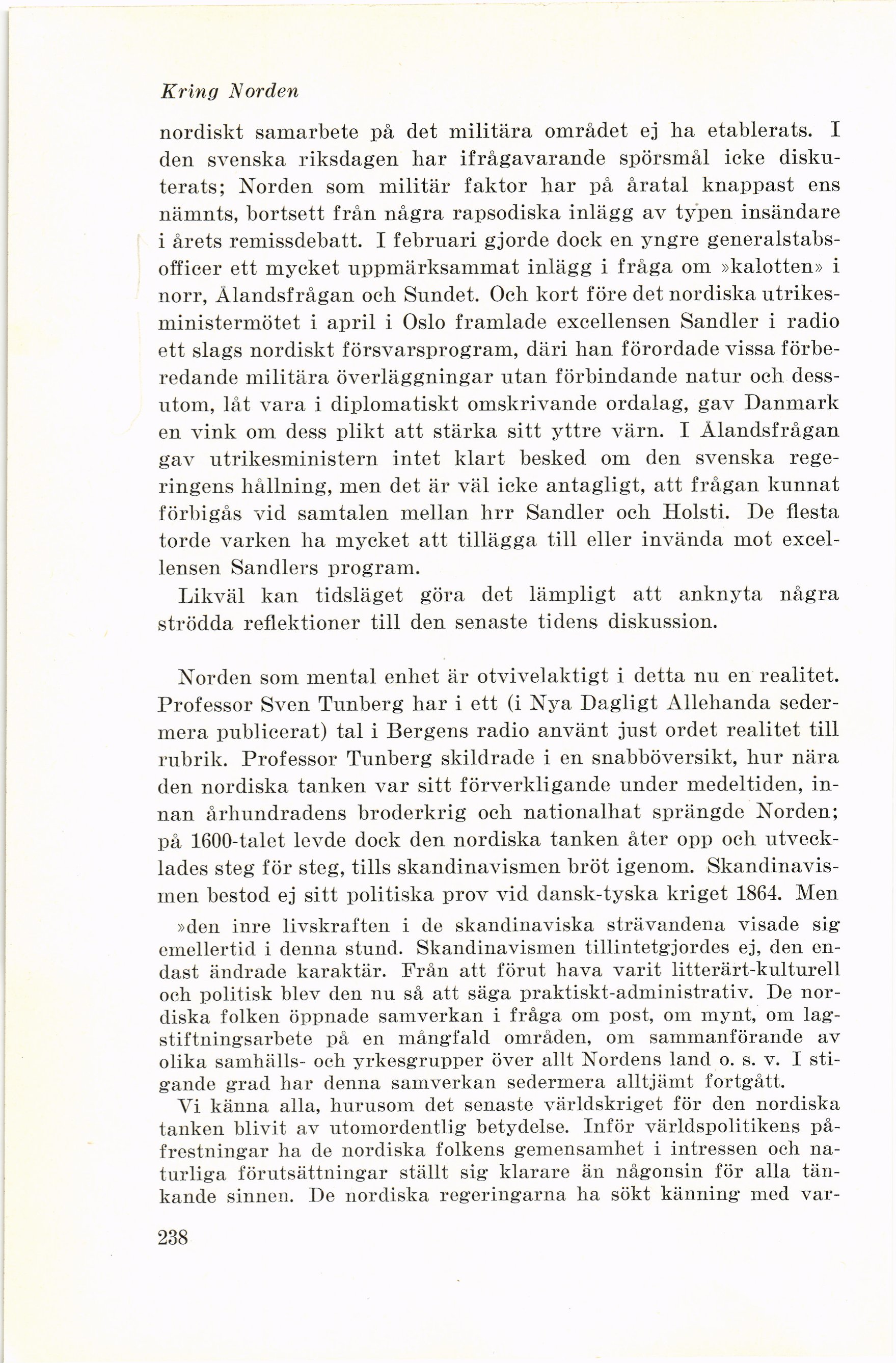 Kring Norden

nordiskt samarbete på det militära området ej ha etablerats. I den svenska riksdagen har ifrågavarande spörsmål icke diskuterats; Norden som militär faktor har på åratal knappast ens nämnts, bortsett från några rapsodiska inlägg av typen insändare i årets remissdebatt. I februari gjorde dock en yngre generalstabsofficer ett mycket uppmärksammat inlägg i fråga om »kalotten» i norr, Ålandsfrågan och Sundet. Och kort före det nordiska utrikesministermötet i april i Oslo framlade excellensen Sandler i radio ett slags nordiskt försvarsprogram, däri han förordade vissa förberedande militära överläggningar utan förbindande natur och dessutom, låt vara i diplomatiskt omskrivande ordalag, gav Danmark en vink om dess plikt att stärka sitt yttre värn. I Ålandsfrågan gav utrikesministern intet klart besked om den svenska regeringens hållning, men det är väl icke antagligt, att frågan kunnat förbigås vid samtalen mellan hrr Sandler och Holsti. De flesta torde varken ha mycket att tillägga till eller invända mot excellensen Sandlers program.

Likväl kan tidsläget göra det lämpligt att anknyta några strödda reflektioner till den senaste tidens diskussion.

Norden som mental enhet är otvivelaktigt i detta nu en realitet. Professor Sven Tunberg har i ett (i Nya Dagligt Allehanda sedermera publicerat) tal i Bergens radio använt just ordet realitet till rubrik. Professor Tunberg skildrade i en snabböversikt, hur nära den nordiska tanken var sitt förverkligande under medeltiden, innan århundradens broderkrig och nationalhat sprängde Norden; på 1600-talet levde dock den nordiska tanken åter opp och utvecklades steg för steg, tills skandinavismen bröt igenom. Skandinavismen bestod ej sitt politiska prov vid dansk-tyska kriget 1864. Men

»den inre livskraften i de skandinaviska strävandena visade sig emellertid i denna stund. Skandinavismen tillintetgjordes ej, den endast ändrade karaktär. Från att förut hava varit litterärt-kulturell och politisk blev den nu så att säga praktiskt-administrativ. De nordiska folken öppnade samverkan i fråga om post, om mynt, om lagstiftningsarbete på en mångfald områden, om sammanförande av olika samhälls- och yrkesgrupper över allt Nordens land o. s. v. I stigande grad har denna samverkan sedermera alltjämt fortgått.

Vi känna alla, hurusom det senaste världskriget för den nordiska tanken blivit av utomordentlig betydelse. Inför världspolitikens påfrestningar ha de nordiska folkens gemensamhet i intressen och naturliga förutsättningar ställt sig klarare än någonsin för alla tänkande sinnen. De nordiska regeringarna ha sökt känning med var-

238